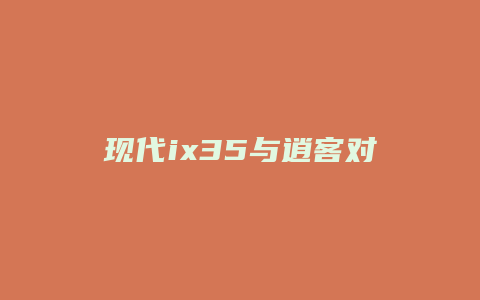 现代ix35与逍客对